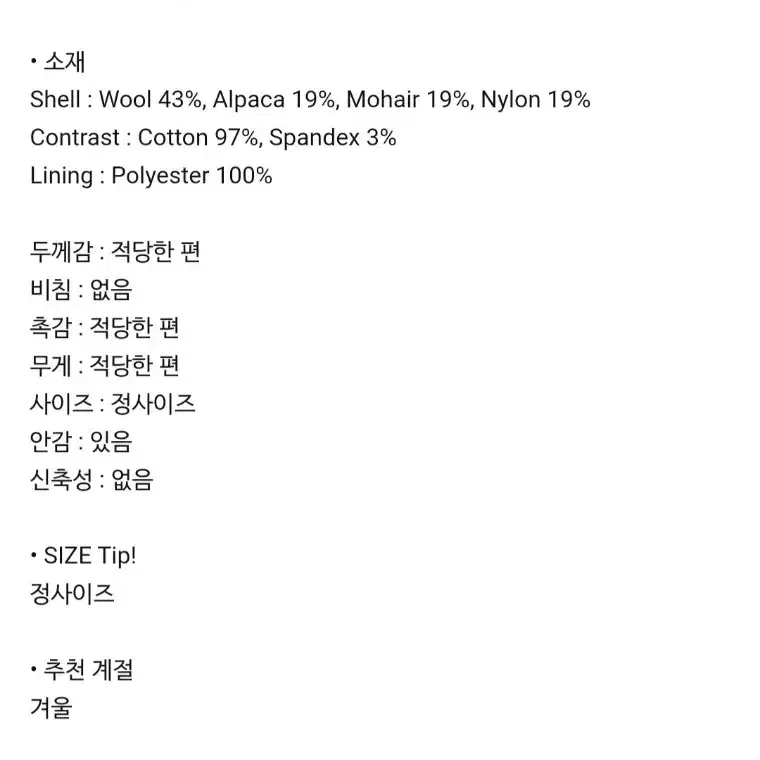 • 소재
Shell : Wool 43%, Alpaca 19%, Mohair 19%, Nylon 19%
Contrast : Cotton 97%, Spandex 3%
Lining : Polyester 100%

두께감 : 적당한 편
비침 : 없음
촉감 : 적당한 편
무게 : 적당한 편
사이즈 : 정사이즈
안감 : 있음
신축성 : 없음

• SIZE Tip!
정사이즈

• 추천 계절
겨울